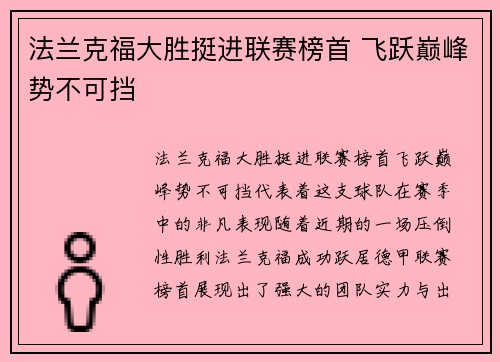 法兰克福大胜挺进联赛榜首 飞跃巅峰势不可挡

法兰克福大胜挺进联赛榜首飞跃巅峰势不可挡代表着这支球队在赛季中的非凡表现随着近期的一场压倒性胜利法兰克福成功跃居德甲联赛榜首展现出了强大的团队实力与出